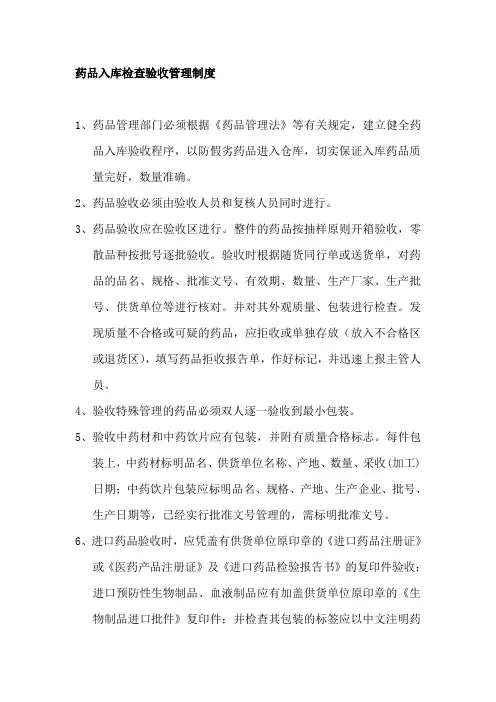 药品入库检查验收管理制度

1、药品管理部门必须根据《药品管理法》等有关规定，建立健全药品入库验收程序，以防假劣药品进入仓库，切实保证入库药品质量完好，数量准确。

2、药品验收必须由验收人员和复核人员同时进行。

3、药品验收应在验收区进行。整件的药品按抽样原则开箱验收，零散品种按批号逐批验收。验收时根据随货同行单或送货单，对药品的品名、规格、批准文号、有效期、数量、生产厂家、生产批号、供货单位等进行核对。并对其外观质量、包装进行检查。发现质量不合格或可疑的药品，应拒收或单独存放（放入不合格区或退货区），填写药品拒收报告单，作好标记，并迅速上报主管人员。

4、验收特殊管理的药品必须双人逐一验收到最小包装。

5、验收中药材和中药饮片应有包装，并附有质量合格标志。每件包装上，中药材标明品名、供货单位名称、产地、数量、采收(加工)日期；中药饮片包装应标明品名、规格、产地、生产企业、批号、生产日期等，已经实行批准文号管理的，需标明批准文号。

6、进口药品验收时，应凭盖有供货单位原印章的《进口药品注册证》或《医药产品注册证》及《进口药品检验报告书》的复印件验收；进口预防性生物制品、血液制品应有加盖供货单位原印章的《生物制品进口批件》复印件；并检查其包装的标签应以中文注明药